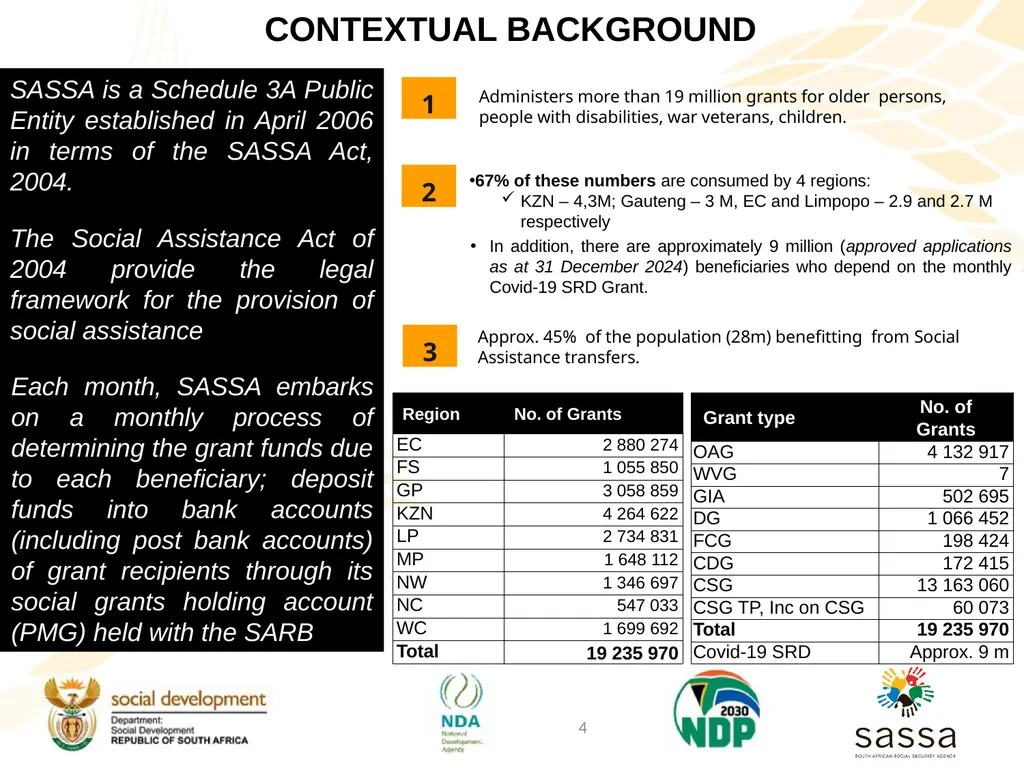 CONTEXTUAL BACKGROUND

SASSA is a Schedule 3A Public Entity established in April 2006 in terms of the SASSA Act, 2004.

The Social Assistance Act of 2004 provide the legal framework for the provision of social assistance

Each month, SASSA embarks on a monthly process of determining the grant funds due to each beneficiary; deposit funds into bank accounts (including post bank accounts) of grant recipients through its social grants holding account (PMG) held with the SARB

1

Administers more than 19 million grants for older persons, people with disabilities, war veterans, children.

2

•67% of these numbers are consumed by 4 regions:
✓ KZN – 4,3M; Gauteng – 3 M, EC and Limpopo – 2.9 and 2.7 M respectively
• In addition, there are approximately 9 million (approved applications as at 31 December 2024) beneficiaries who depend on the monthly Covid-19 SRD Grant.

3

Approx. 45% of the population (28m) benefitting from Social Assistance transfers.

| Region | No. of Grants |
|---|---|
| EC | 2 880 274 |
| FS | 1 055 850 |
| GP | 3 058 859 |
| KZN | 4 264 622 |
| LP | 2 734 831 |
| MP | 1 648 112 |
| NW | 1 346 697 |
| NC | 547 033 |
| WC | 1 699 692 |
| Total | 19 235 970 |

| Grant type | No. of Grants |
|---|---|
| OAG | 4 132 917 |
| WVG | 7 |
| GIA | 502 695 |
| DG | 1 066 452 |
| FCG | 198 424 |
| CDG | 172 415 |
| CSG | 13 163 060 |
| CSG TP, Inc on CSG | 60 073 |
| Total | 19 235 970 |
| Covid-19 SRD | Approx. 9 m |

social development
Department:
Social Development
REPUBLIC OF SOUTH AFRICA

NDA
National Development Agency

4

2030 NDP

sassa
SOUTH AFRICAN SOCIAL SECURITY AGENCY